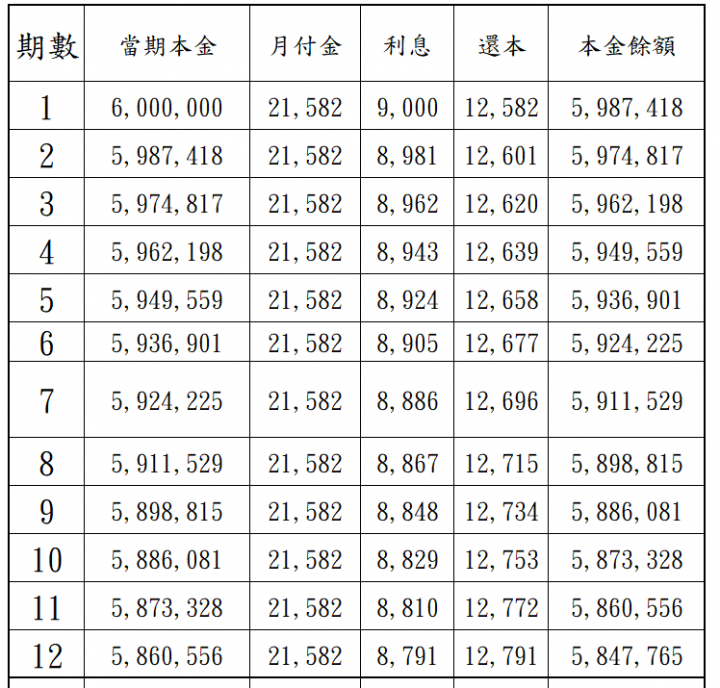 | 期數 | 當期本金 | 月付金 | 利息 | 還本 | 本金餘額 |
|---|---|---|---|---|---|
| 1 | 6,000,000 | 21,582 | 9,000 | 12,582 | 5,987,418 |
| 2 | 5,987,418 | 21,582 | 8,981 | 12,601 | 5,974,817 |
| 3 | 5,974,817 | 21,582 | 8,962 | 12,620 | 5,962,198 |
| 4 | 5,962,198 | 21,582 | 8,943 | 12,639 | 5,949,559 |
| 5 | 5,949,559 | 21,582 | 8,924 | 12,658 | 5,936,901 |
| 6 | 5,936,901 | 21,582 | 8,905 | 12,677 | 5,924,225 |
| 7 | 5,924,225 | 21,582 | 8,886 | 12,696 | 5,911,529 |
| 8 | 5,911,529 | 21,582 | 8,867 | 12,715 | 5,898,815 |
| 9 | 5,898,815 | 21,582 | 8,848 | 12,734 | 5,886,081 |
| 10 | 5,886,081 | 21,582 | 8,829 | 12,753 | 5,873,328 |
| 11 | 5,873,328 | 21,582 | 8,810 | 12,772 | 5,860,556 |
| 12 | 5,860,556 | 21,582 | 8,791 | 12,791 | 5,847,765 |